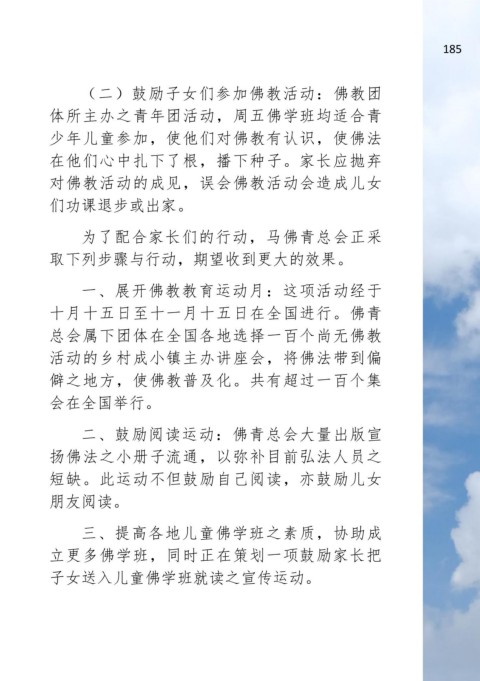 185

（二）鼓励子女们参加佛教活动：佛教团体所主办之青年团活动，周五佛学班均适合青少年儿童参加，使他们对佛教有认识，使佛法在他们心中扎下了根，播下种子。家长应抛弃对佛教活动的成见，误会佛教活动会造成儿女们功课退步或出家。

为了配合家长们的行动，马佛青总会正采取下列步骤与行动，期望收到更大的效果。

一、展开佛教教育运动月：这项活动经于十月十五日至十一月十五日在全国进行。佛青总会属下团体在全国各地选择一百个尚无佛教活动的乡村成小镇主办讲座会，将佛法带到偏僻之地方，使佛教普及化。共有超过一百个集会在全国举行。

二、鼓励阅读运动：佛青总会大量出版宣扬佛法之小册子流通，以弥补目前弘法人员之短缺。此运动不但鼓励自己阅读，亦鼓励儿女朋友阅读。

三、提高各地儿童佛学班之素质，协助成立更多佛学班，同时正在策划一项鼓励家长把子女送入儿童佛学班就读之宣传运动。